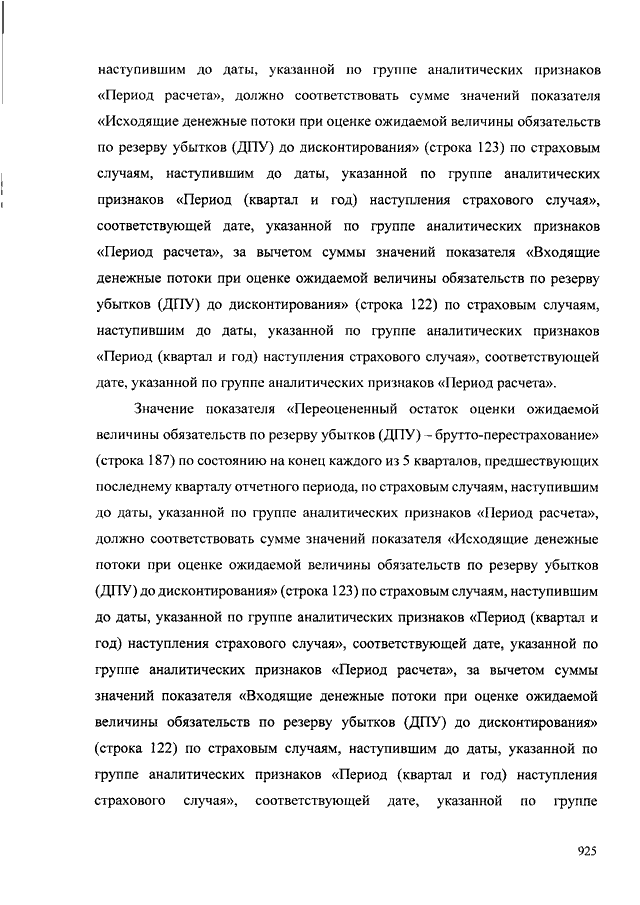 наступившим до даты, указанной по группе аналитических признаков «Период расчета», должно соответствовать сумме значений показателя «Исходящие денежные потоки при оценке ожидаемой величины обязательств по резерву убытков (ДПУ) до дисконтирования» (строка 123) по страховым случаям, наступившим до даты, указанной по группе аналитических признаков «Период (квартал и год) наступления страхового случая», соответствующей дате, указанной по группе аналитических признаков «Период расчета», за вычетом суммы значений показателя «Входящие денежные потоки при оценке ожидаемой величины обязательств по резерву убытков (ДПУ) до дисконтирования» (строка 122) по страховым случаям, наступившим до даты, указанной по группе аналитических признаков «Период (квартал и год) наступления страхового случая», соответствующей дате, указанной по группе аналитических признаков «Период расчета».

Значение показателя «Переоцененный остаток оценки ожидаемой величины обязательств по резерву убытков (ДПУ) – брутто-перестрахование» (строка 187) по состоянию на конец каждого из 5 кварталов, предшествующих последнему кварталу отчетного периода, по страховым случаям, наступившим до даты, указанной по группе аналитических признаков «Период расчета», должно соответствовать сумме значений показателя «Исходящие денежные потоки при оценке ожидаемой величины обязательств по резерву убытков (ДПУ) до дисконтирования» (строка 123) по страховым случаям, наступившим до даты, указанной по группе аналитических признаков «Период (квартал и год) наступления страхового случая», соответствующей дате, указанной по группе аналитических признаков «Период расчета», за вычетом суммы значений показателя «Входящие денежные потоки при оценке ожидаемой величины обязательств по резерву убытков (ДПУ) до дисконтирования» (строка 122) по страховым случаям, наступившим до даты, указанной по группе аналитических признаков «Период (квартал и год) наступления страхового случая», соответствующей дате, указанной по группе

925